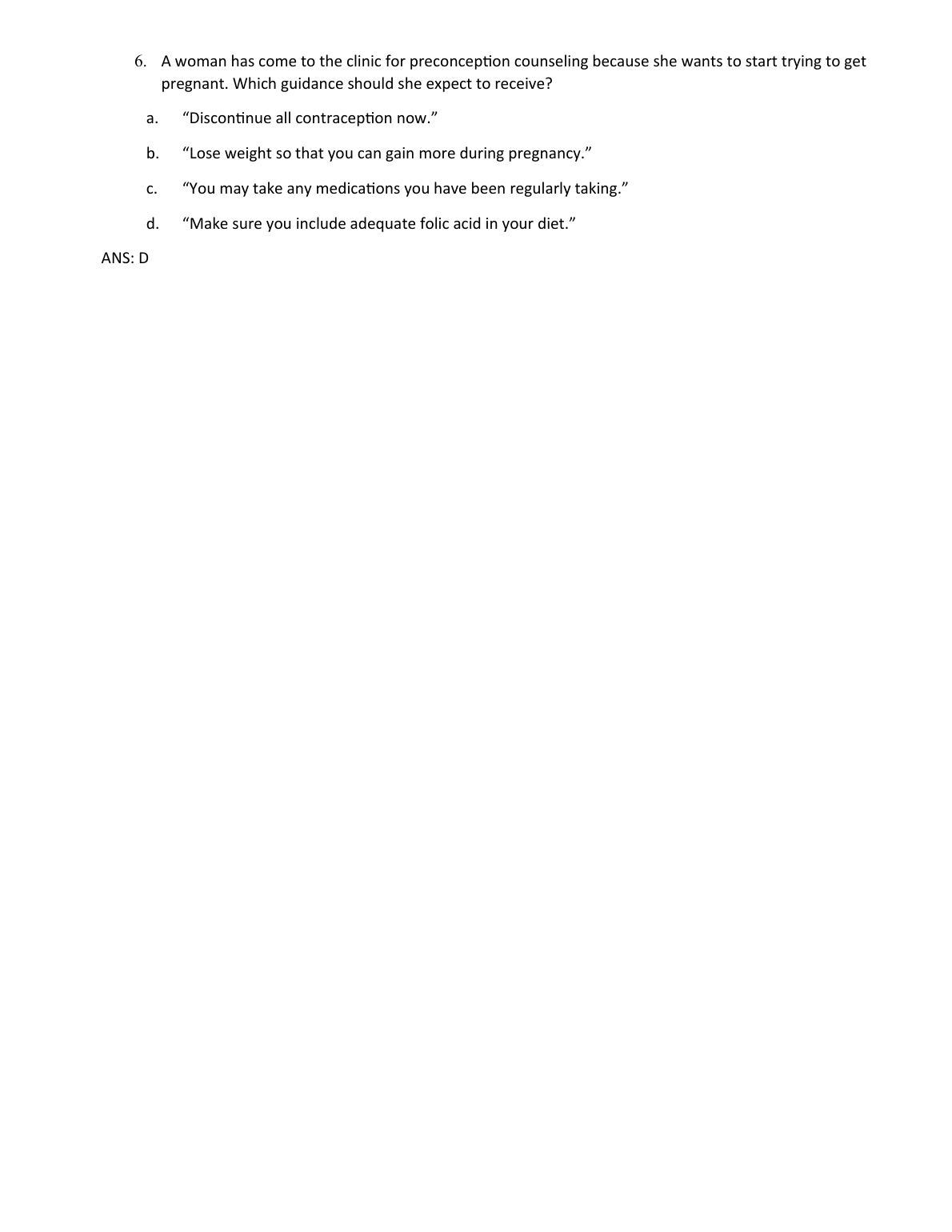 6. A woman has come to the clinic for preconception counseling because she wants to start trying to get pregnant. Which guidance should she expect to receive?

a. “Discontinue all contraception now.”

b. “Lose weight so that you can gain more during pregnancy.”

c. “You may take any medications you have been regularly taking.”

d. “Make sure you include adequate folic acid in your diet.”

ANS: D